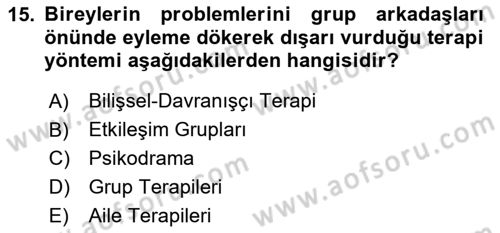 15. Bireylerin problemlerini grup arkadaşları önünde eyleme dökerek dışarı vurduğu terapi yöntemi aşağıdakilerden hangisidir?

A) Bilişsel-Davranışçı Terapi
B) Etkileşim Grupları
C) Psikodrama
D) Grup Terapileri
E) Aile Terapileri

www.aofsoru.com
www.aofsoru.com
www.aofsoru.com
www.aofsoru.com